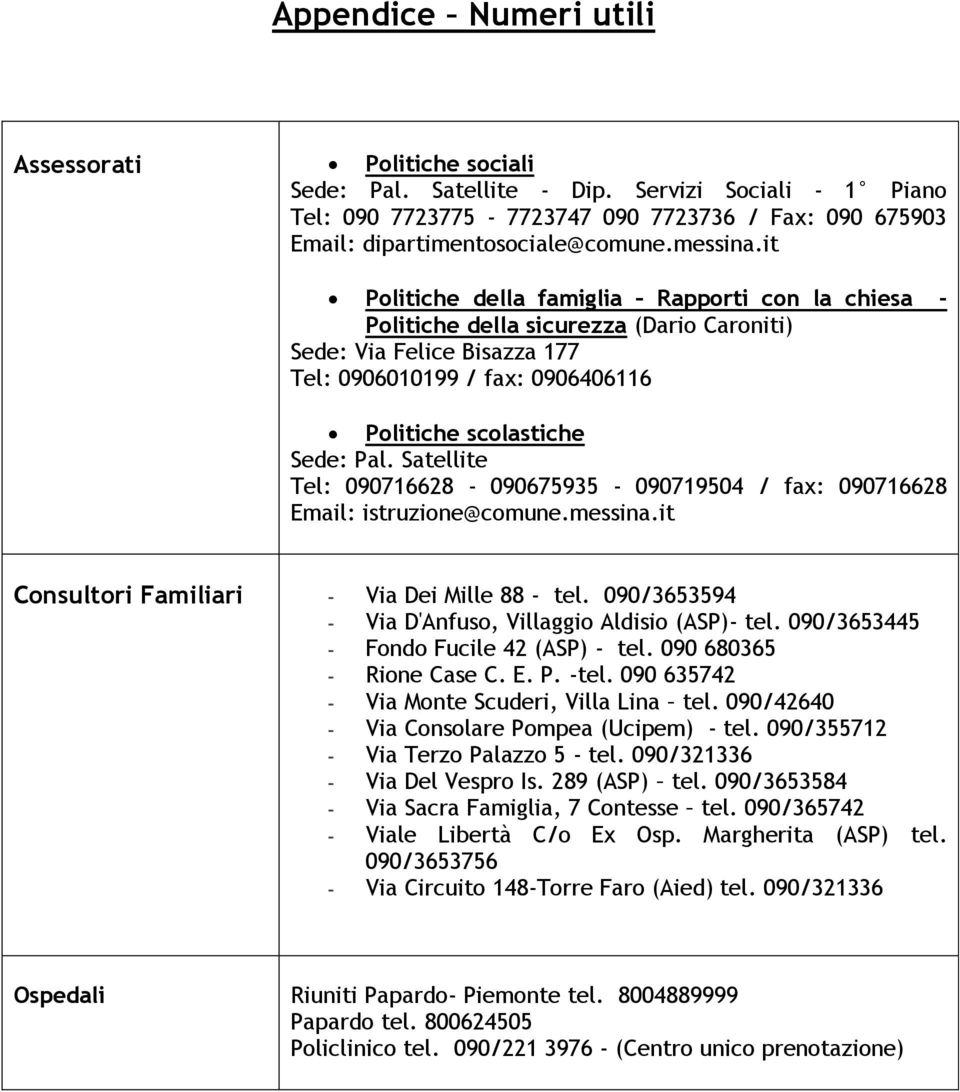 Appendice – Numeri utili

| Assessorati | • Politiche sociali<br>Sede: Pal. Satellite - Dip. Servizi Sociali - 1° Piano<br>Tel: 090 7723775 - 7723747 090 7723736 / Fax: 090 675903<br>Email: dipartimentosociale@comune.messina.it<br><br>• Politiche della famiglia – Rapporti con la chiesa - Politiche della sicurezza (Dario Caroniti)<br>Sede: Via Felice Bisazza 177<br>Tel: 0906010199 / fax: 0906406116<br><br>• Politiche scolastiche<br>Sede: Pal. Satellite<br>Tel: 090716628 - 090675935 - 090719504 / fax: 090716628<br>Email: istruzione@comune.messina.it |
|---|---|
| Consultori Familiari | - Via Dei Mille 88 - tel. 090/3653594<br>- Via D'Anfuso, Villaggio Aldisio (ASP)- tel. 090/3653445<br>- Fondo Fucile 42 (ASP) - tel. 090 680365<br>- Rione Case C. E. P. -tel. 090 635742<br>- Via Monte Scuderi, Villa Lina – tel. 090/42640<br>- Via Consolare Pompea (Ucipem) - tel. 090/355712<br>- Via Terzo Palazzo 5 - tel. 090/321336<br>- Via Del Vespro Is. 289 (ASP) – tel. 090/3653584<br>- Via Sacra Famiglia, 7 Contesse – tel. 090/365742<br>- Viale Libertà C/o Ex Osp. Margherita (ASP) tel. 090/3653756<br>- Via Circuito 148-Torre Faro (Aied) tel. 090/321336 |
| Ospedali | Riuniti Papardo- Piemonte tel. 8004889999<br>Papardo tel. 800624505<br>Policlinico tel. 090/221 3976 - (Centro unico prenotazione) |